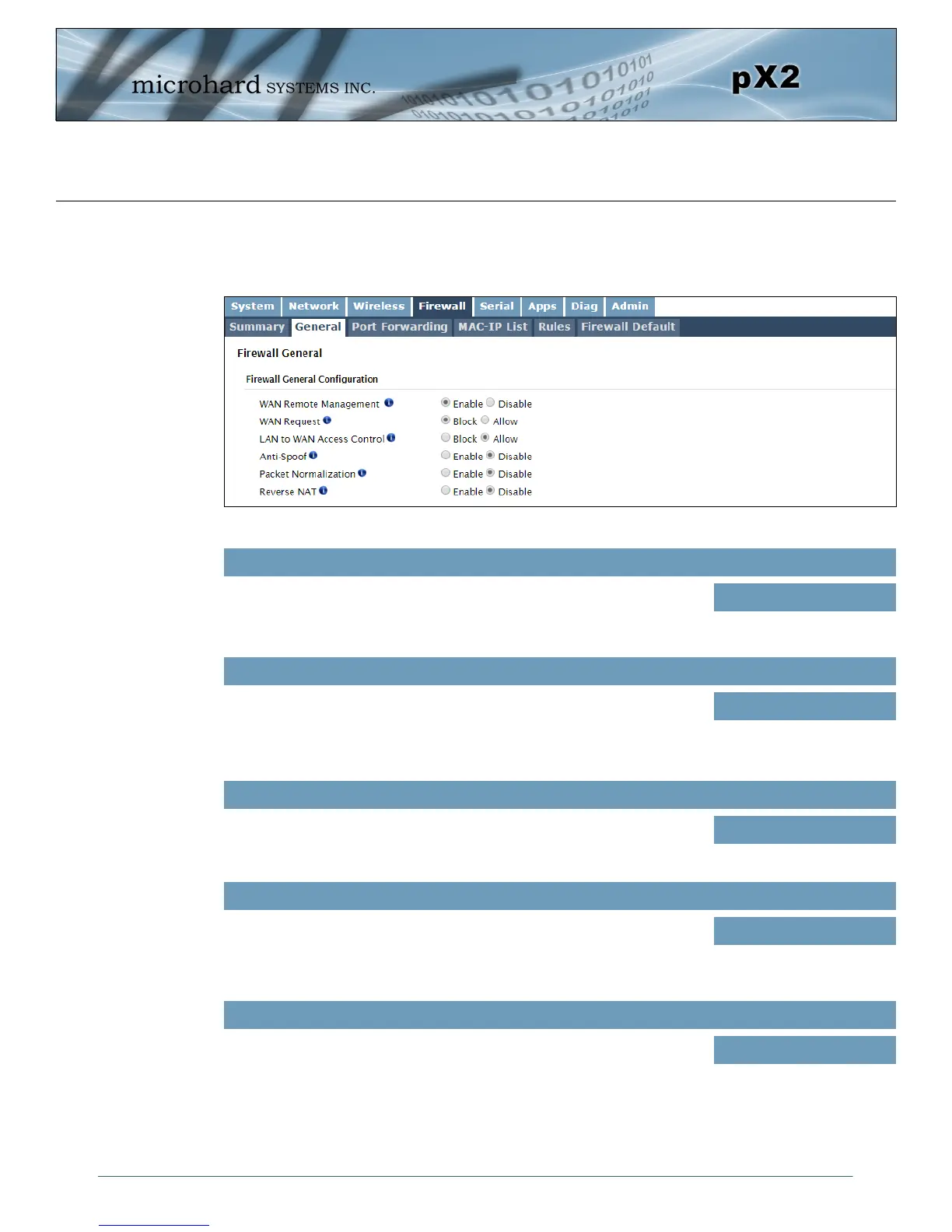 microhard SYSTEMS INC.

pX2

System Network Wireless Firewall Serial Apps Diag Admin

Summary General Port Forwarding MAC-IP List Rules Firewall Default

Firewall General

Firewall General Configuration

WAN Remote Management
Enable Disable

WAN Request
Block Allow

LAN to WAN Access Control
Block Allow

Anti-Spoof
Enable Disable

Packet Normalization
Enable Disable

Reverse NAT
Enable Disable